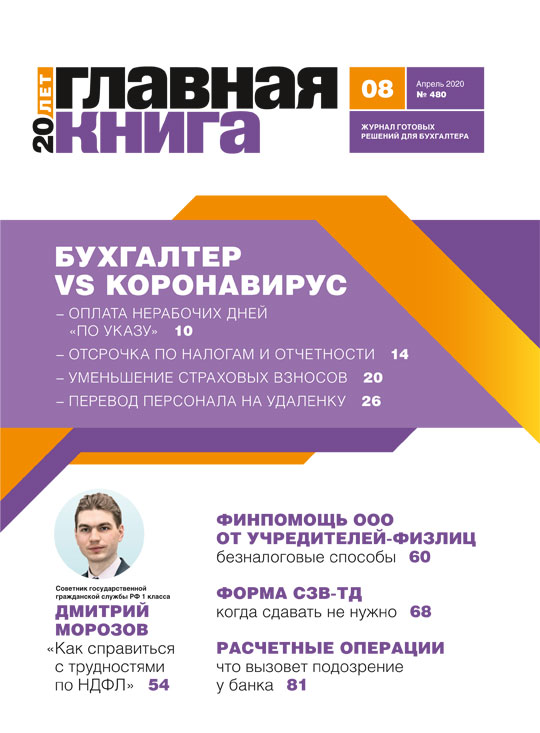 20 ЛЕТ
ГЛАВНАЯ КНИГА

08

Апрель 2020
№ 480

ЖУРНАЛ ГОТОВЫХ РЕШЕНИЙ ДЛЯ БУХГАЛТЕРА

БУХГАЛТЕР VS КОРОНАВИРУС

– ОПЛАТА НЕРАБОЧИХ ДНЕЙ «ПО УКАЗУ» 10
– ОТСРОЧКА ПО НАЛОГАМ И ОТЧЕТНОСТИ 14
– УМЕНЬШЕНИЕ СТРАХОВЫХ ВЗНОСОВ 20
– ПЕРЕВОД ПЕРСОНАЛА НА УДАЛЕНКУ 26

Советник государственной гражданской службы РФ 1 класса
ДМИТРИЙ МОРОЗОВ
«Как справиться с трудностями по НДФЛ» 54

ФИНПОМОЩЬ ООО ОТ УЧРЕДИТЕЛЕЙ-ФИЗЛИЦ
безналоговые способы 60

ФОРМА СЗВ-ТД
когда сдавать не нужно 68

РАСЧЕТНЫЕ ОПЕРАЦИИ
что вызовет подозрение у банка 81